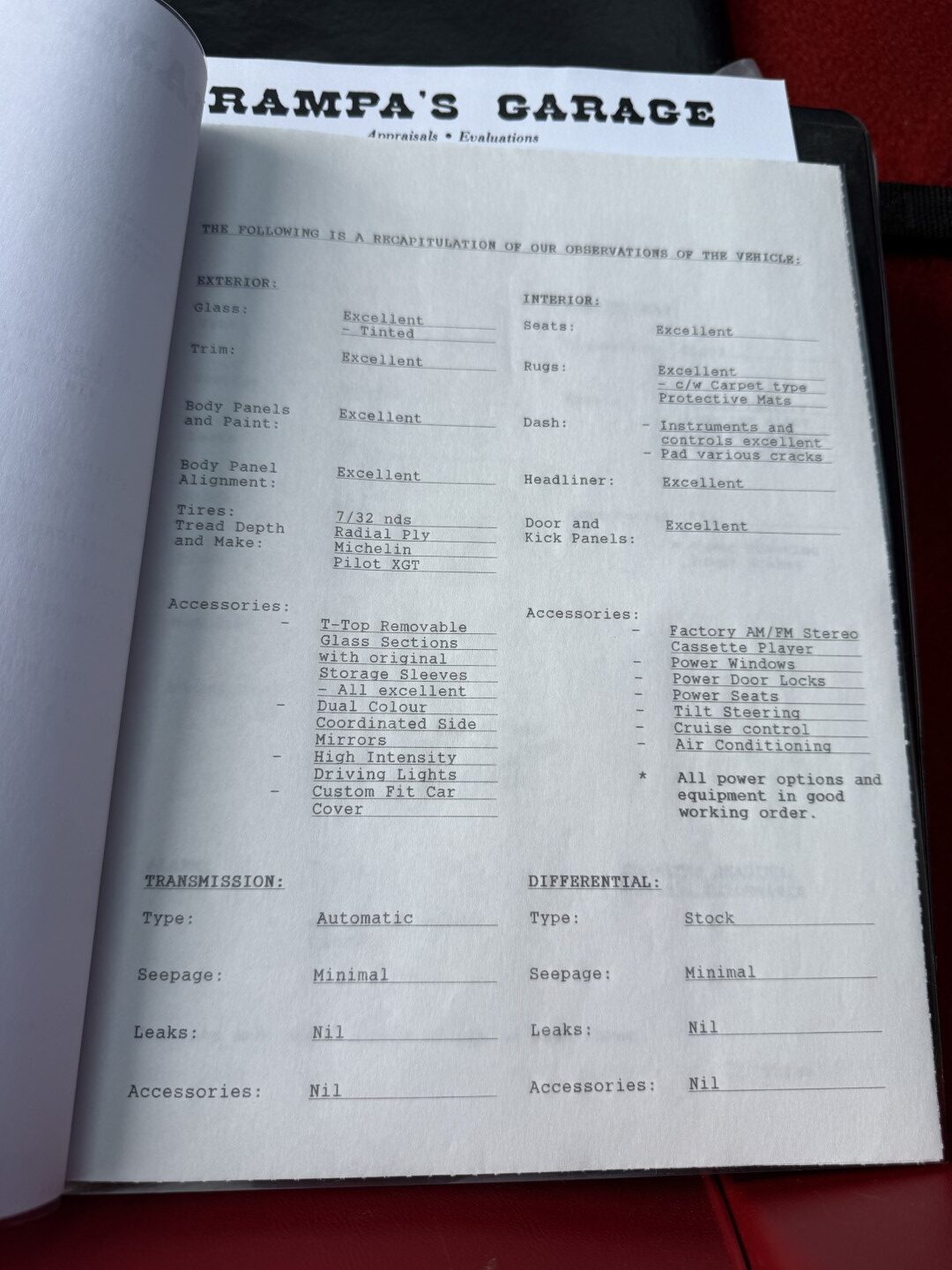 RAMPA'S GARAGE
Appraisals • Evaluations

THE FOLLOWING IS A RECAPITULATION OF OUR OBSERVATIONS OF THE VEHICLE:

EXTERIOR:

Glass: Excellent - Tinted

Trim: Excellent

Body Panels and Paint: Excellent

Body Panel Alignment: Excellent

Tires: Tread Depth and Make: 7/32 nds Radial Ply Michelin Pilot XGT

Accessories:
- T-Top Removable Glass Sections with original Storage Sleeves - All excellent
- Dual Colour Coordinated Side Mirrors
- High Intensity Driving Lights
- Custom Fit Car Cover

INTERIOR:

Seats: Excellent

Rugs: Excellent - c/w Carpet type Protective Mats

Dash: - Instruments and controls excellent - Pad various cracks

Headliner: Excellent

Door and Kick Panels: Excellent

Accessories:
- Factory AM/FM Stereo Cassette Player
- Power Windows
- Power Door Locks
- Power Seats
- Tilt Steering
- Cruise control
- Air Conditioning
* All power options and equipment in good working order.

TRANSMISSION:

Type: Automatic

Seepage: Minimal

Leaks: Nil

Accessories: Nil

DIFFERENTIAL:

Type: Stock

Seepage: Minimal

Leaks: Nil

Accessories: Nil